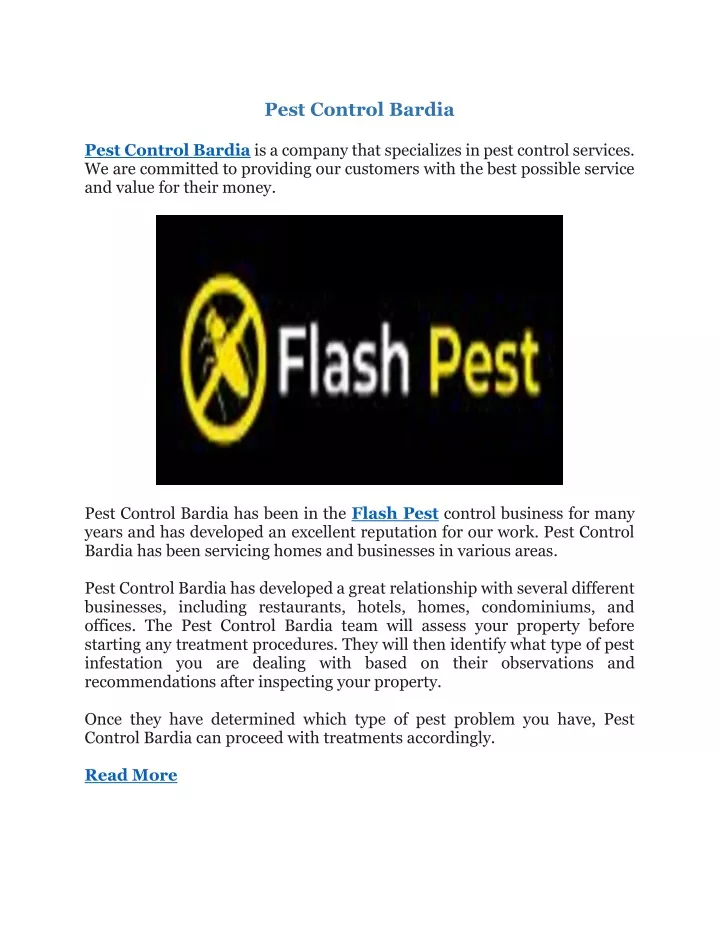 Pest Control Bardia

Pest Control Bardia is a company that specializes in pest control services. We are committed to providing our customers with the best possible service and value for their money.

Flash Pest

Pest Control Bardia has been in the Flash Pest control business for many years and has developed an excellent reputation for our work. Pest Control Bardia has been servicing homes and businesses in various areas.

Pest Control Bardia has developed a great relationship with several different businesses, including restaurants, hotels, homes, condominiums, and offices. The Pest Control Bardia team will assess your property before starting any treatment procedures. They will then identify what type of pest infestation you are dealing with based on their observations and recommendations after inspecting your property.

Once they have determined which type of pest problem you have, Pest Control Bardia can proceed with treatments accordingly.

Read More